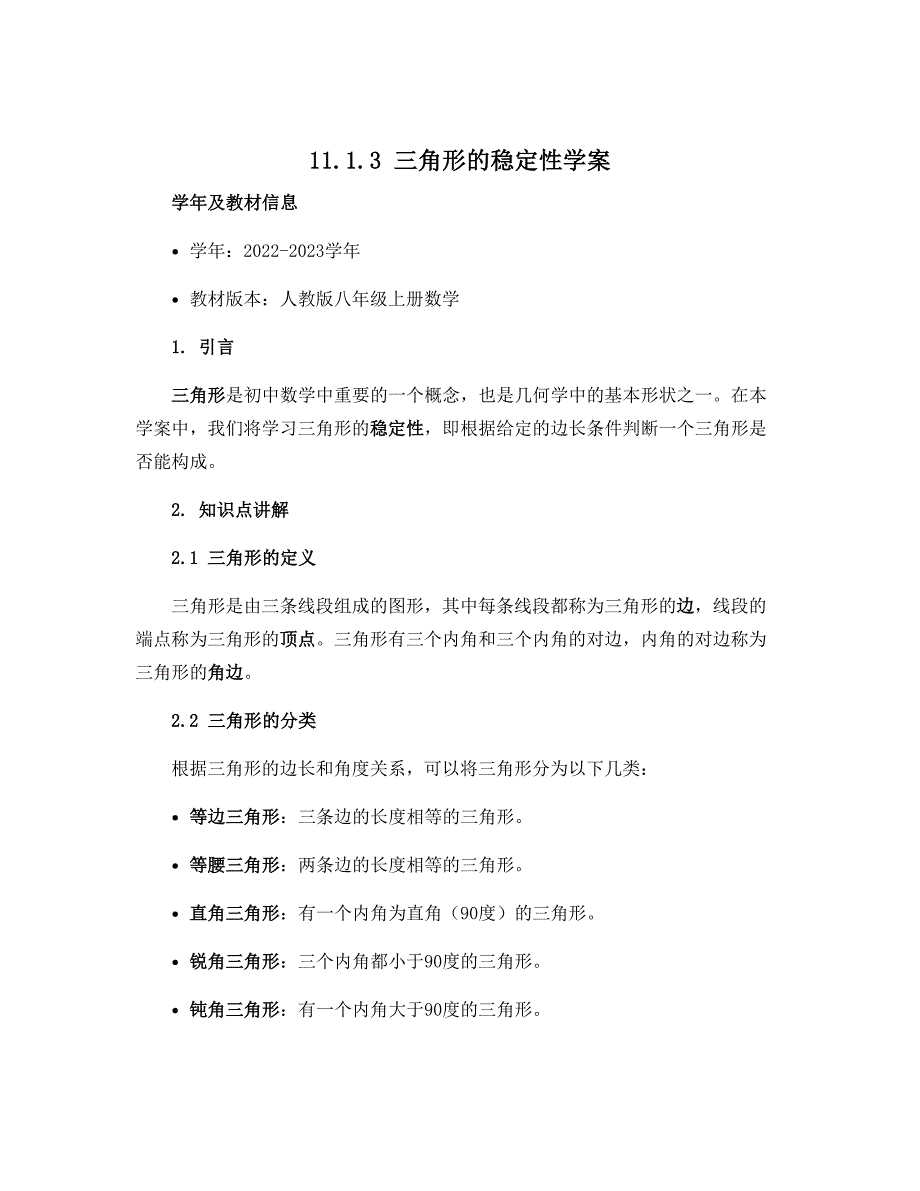 11.1.3 三角形的稳定性学案

学年及教材信息

• 学年：2022-2023学年

• 教材版本：人教版八年级上册数学

1. 引言

三角形是初中数学中重要的一个概念，也是几何学中的基本形状之一。在本学案中，我们将学习三角形的稳定性，即根据给定的边长条件判断一个三角形是否能构成。

2. 知识点讲解

2.1 三角形的定义

三角形是由三条线段组成的图形，其中每条线段都称为三角形的边，线段的端点称为三角形的顶点。三角形有三个内角和三个内角的对边，内角的对边称为三角形的角边。

2.2 三角形的分类

根据三角形的边长和角度关系，可以将三角形分为以下几类：

• 等边三角形：三条边的长度相等的三角形。

• 等腰三角形：两条边的长度相等的三角形。

• 直角三角形：有一个内角为直角（90度）的三角形。

• 锐角三角形：三个内角都小于90度的三角形。

• 钝角三角形：有一个内角大于90度的三角形。